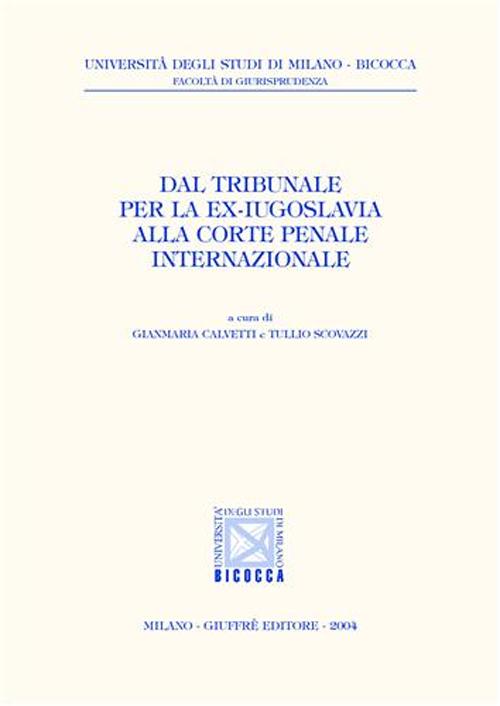 UNIVERSITÀ DEGLI STUDI DI MILANO - BICOCCA
FACOLTÀ DI GIURISPRUDENZA

DAL TRIBUNALE PER LA EX-IUGOSLAVIA ALLA CORTE PENALE INTERNAZIONALE

a cura di
GIANMARIA CALVETTI e TULLIO SCOVAZZI

UNIVERSITÀ DEGLI STUDI DI MILANO
BICOCCA

MILANO - GIUFFRÈ EDITORE - 2004